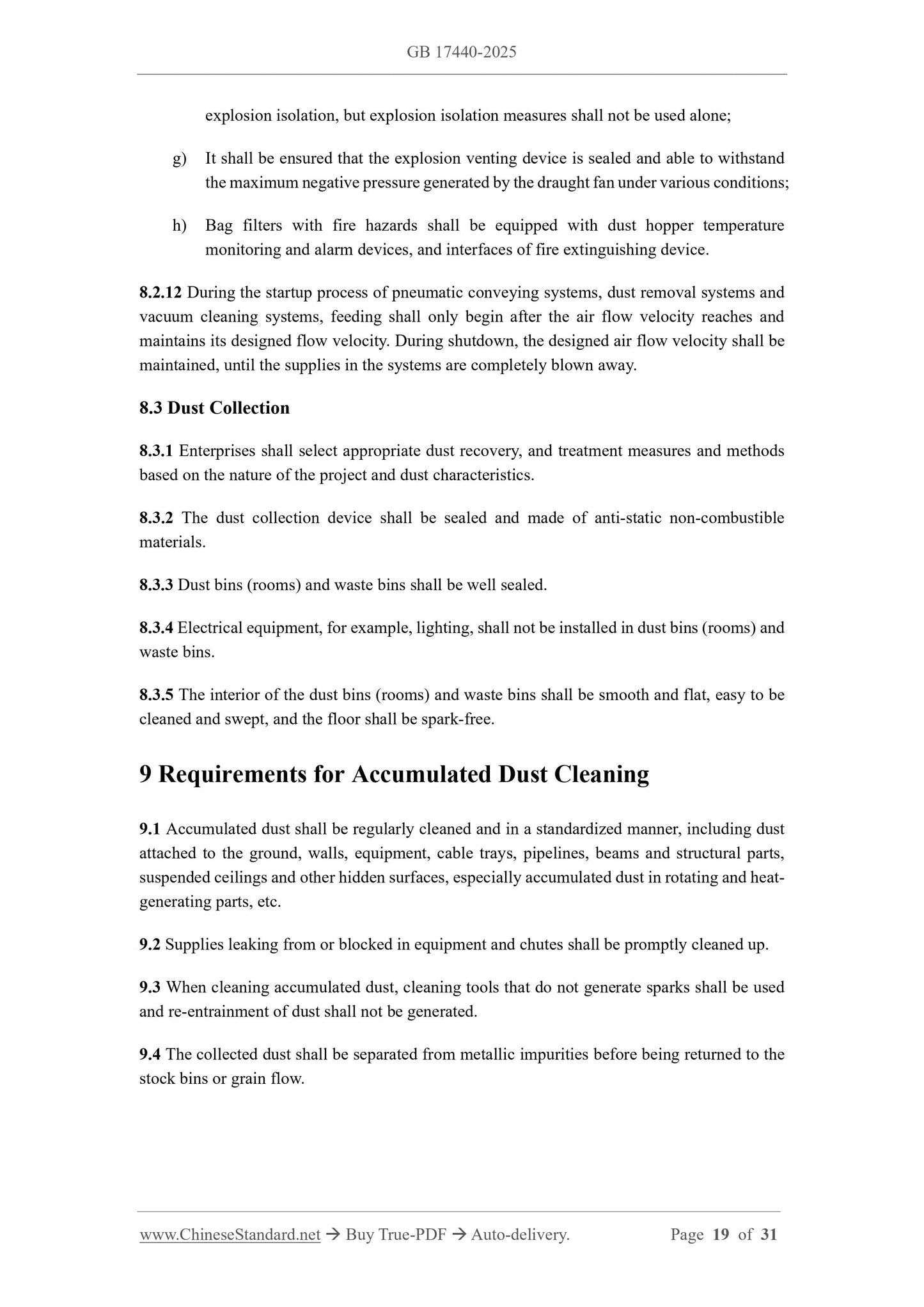 GB 17440-2025

explosion isolation, but explosion isolation measures shall not be used alone;

g) It shall be ensured that the explosion venting device is sealed and able to withstand the maximum negative pressure generated by the draught fan under various conditions;

h) Bag filters with fire hazards shall be equipped with dust hopper temperature monitoring and alarm devices, and interfaces of fire extinguishing device.

8.2.12 During the startup process of pneumatic conveying systems, dust removal systems and vacuum cleaning systems, feeding shall only begin after the air flow velocity reaches and maintains its designed flow velocity. During shutdown, the designed air flow velocity shall be maintained, until the supplies in the systems are completely blown away.

8.3 Dust Collection

8.3.1 Enterprises shall select appropriate dust recovery, and treatment measures and methods based on the nature of the project and dust characteristics.

8.3.2 The dust collection device shall be sealed and made of anti-static non-combustible materials.

8.3.3 Dust bins (rooms) and waste bins shall be well sealed.

8.3.4 Electrical equipment, for example, lighting, shall not be installed in dust bins (rooms) and waste bins.

8.3.5 The interior of the dust bins (rooms) and waste bins shall be smooth and flat, easy to be cleaned and swept, and the floor shall be spark-free.

9 Requirements for Accumulated Dust Cleaning

9.1 Accumulated dust shall be regularly cleaned and in a standardized manner, including dust attached to the ground, walls, equipment, cable trays, pipelines, beams and structural parts, suspended ceilings and other hidden surfaces, especially accumulated dust in rotating and heat-generating parts, etc.

9.2 Supplies leaking from or blocked in equipment and chutes shall be promptly cleaned up.

9.3 When cleaning accumulated dust, cleaning tools that do not generate sparks shall be used and re-entrainment of dust shall not be generated.

9.4 The collected dust shall be separated from metallic impurities before being returned to the stock bins or grain flow.

www.ChineseStandard.net → Buy True-PDF → Auto-delivery. Page 19 of 31